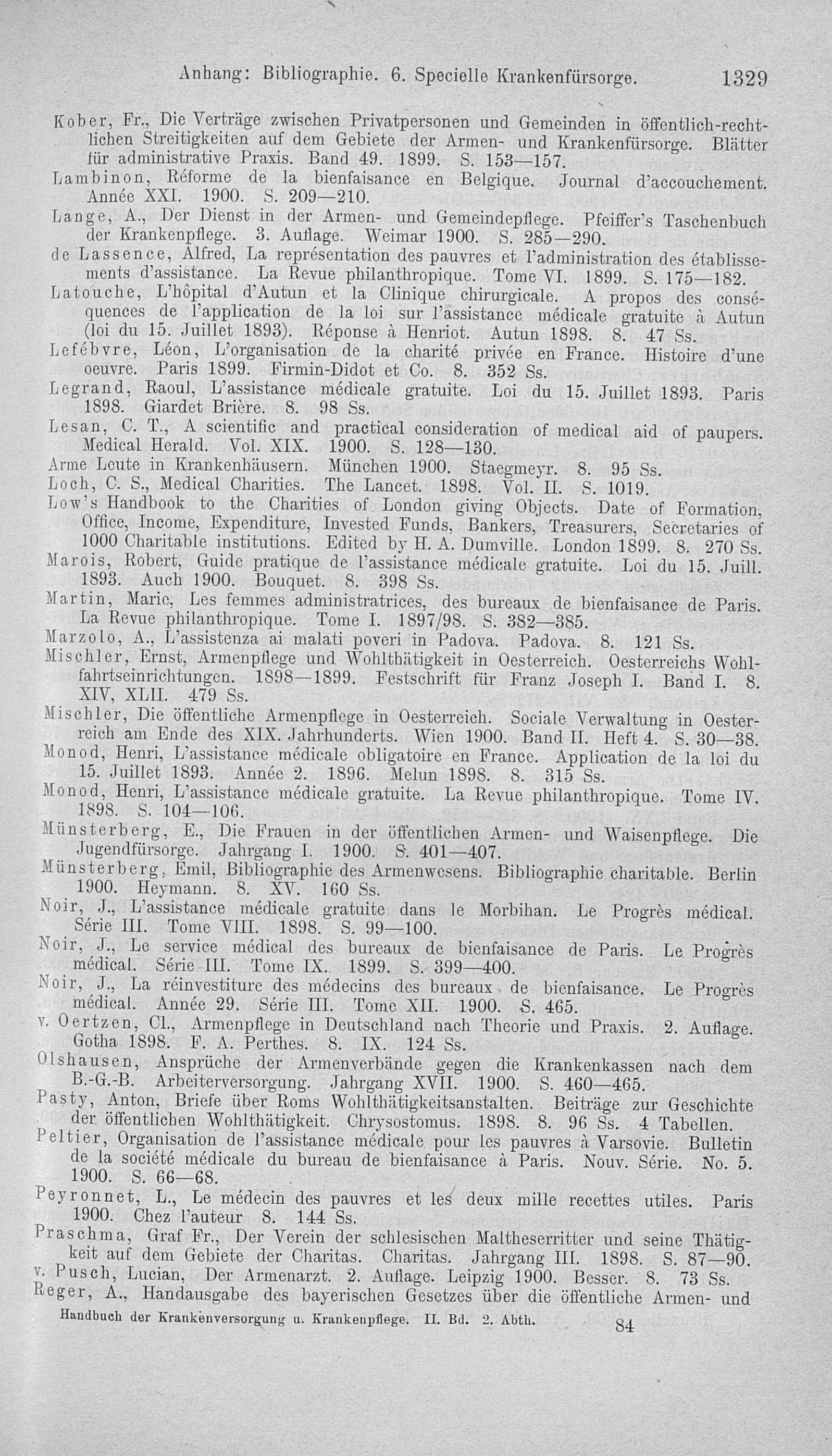 Anhang: Bibliographie. 6. Specielle Krankenfürsorge. 1329

Kober, Fr., Die Verträge zwischen Privatpersonen und Gemeinden in öffentlich-rechtlichen Streitigkeiten auf dem Gebiete der Armen- und Krankenfürsorge. Blätter für administrative Praxis. Band 49. 1899. S. 153—157.

Lambinon, Réforme de la bienfaisance en Belgique. Journal d'accouchement. Année XXI. 1900. S. 209—210.

Lange, A., Der Dienst in der Armen- und Gemeindepflege. Pfeiffer's Taschenbuch der Krankenpflege. 3. Auflage. Weimar 1900. S. 285—290.

de Lassence, Alfred, La représentation des pauvres et l'administration des établissements d'assistance. La Revue philanthropique. Tome VI. 1899. S. 175—182.

Latouche, L'hôpital d'Autun et la Clinique chirurgicale. A propos des conséquences de l'application de la loi sur l'assistance médicale gratuite à Autun (loi du 15. Juillet 1893). Réponse à Henriot. Autun 1898. 8. 47 Ss.

Lefébvre, Léon, L'organisation de la charité privée en France. Histoire d'une oeuvre. Paris 1899. Firmin-Didot et Co. 8. 352 Ss.

Legrand, Raoul, L'assistance médicale gratuite. Loi du 15. Juillet 1893. Paris 1898. Giardet Brière. 8. 98 Ss.

Lesan, C. T., A scientific and practical consideration of medical aid of paupers. Medical Herald. Vol. XIX. 1900. S. 128—130.

Arme Leute in Krankenhäusern. München 1900. Staegmeyr. 8. 95 Ss.

Loch, C. S., Medical Charities. The Lancet. 1898. Vol. II. S. 1019.

Low's Handbook to the Charities of London giving Objects. Date of Formation, Office, Income, Expenditure, Invested Funds, Bankers, Treasurers, Secretaries of 1000 Charitable institutions. Edited by H. A. Dumville. London 1899. 8. 270 Ss.

Marois, Robert, Guide pratique de l'assistance médicale gratuite. Loi du 15. Juill. 1893. Auch 1900. Bouquet. 8. 398 Ss.

Martin, Marie, Les femmes administratrices, des bureaux de bienfaisance de Paris. La Revue philanthropique. Tome I. 1897/98. S. 382—385.

Marzolo, A., L'assistenza ai malati poveri in Padova. Padova. 8. 121 Ss.

Mischler, Ernst, Armenpflege und Wohlthätigkeit in Oesterreich. Oesterreichs Wohlfahrtseinrichtungen. 1898—1899. Festschrift für Franz Joseph I. Band I. 8. XIV, XLII. 479 Ss.

Mischler, Die öffentliche Armenpflege in Oesterreich. Sociale Verwaltung in Oesterreich am Ende des XIX. Jahrhunderts. Wien 1900. Band II. Heft 4. S. 30—38.

Monod, Henri, L'assistance médicale obligatoire en France. Application de la loi du 15. Juillet 1893. Année 2. 1896. Melun 1898. 8. 315 Ss.

Monod, Henri, L'assistance médicale gratuite. La Revue philanthropique. Tome IV. 1898. S. 104—106.

Münsterberg, E., Die Frauen in der öffentlichen Armen- und Waisenpflege. Die Jugendfürsorge. Jahrgang I. 1900. S. 401—407.

Münsterberg, Emil, Bibliographie des Armenwesens. Bibliographie charitable. Berlin 1900. Heymann. 8. XV. 160 Ss.

Noir, J., L'assistance médicale gratuite dans le Morbihan. Le Progrès médical. Série III. Tome VIII. 1898. S. 99—100.

Noir, J., Le service médical des bureaux de bienfaisance de Paris. Le Progrès médical. Série III. Tome IX. 1899. S. 399—400.

Noir, J., La réinvestiture des médecins des bureaux de bienfaisance. Le Progrès médical. Année 29. Série III. Tome XII. 1900. S. 465.

v. Oertzen, Cl., Armenpflege in Deutschland nach Theorie und Praxis. 2. Auflage. Gotha 1898. F. A. Perthes. 8. IX. 124 Ss.

Olshausen, Ansprüche der Armenverbände gegen die Krankenkassen nach dem B.-G.-B. Arbeiterversorgung. Jahrgang XVII. 1900. S. 460—465.

Pasty, Anton, Briefe über Roms Wohlthätigkeitsanstalten. Beiträge zur Geschichte der öffentlichen Wohlthätigkeit. Chrysostomus. 1898. 8. 96 Ss. 4 Tabellen.

Peltier, Organisation de l'assistance médicale pour les pauvres à Varsovie. Bulletin de la société médicale du bureau de bienfaisance à Paris. Nouv. Série. No. 5. 1900. S. 66—68.

Peyronnet, L., Le médecin des pauvres et les deux mille recettes utiles. Paris 1900. Chez l'auteur 8. 144 Ss.

Praschma, Graf Fr., Der Verein der schlesischen Maltheserritter und seine Thätigkeit auf dem Gebiete der Charitas. Charitas. Jahrgang III. 1898. S. 87—90.

v. Pusch, Lucian, Der Armenarzt. 2. Auflage. Leipzig 1900. Besser. 8. 73 Ss.

Reger, A., Handausgabe des bayerischen Gesetzes über die öffentliche Armen- und

Handbuch der Krankenversorgung u. Krankenpflege. II. Bd. 2. Abth. 84